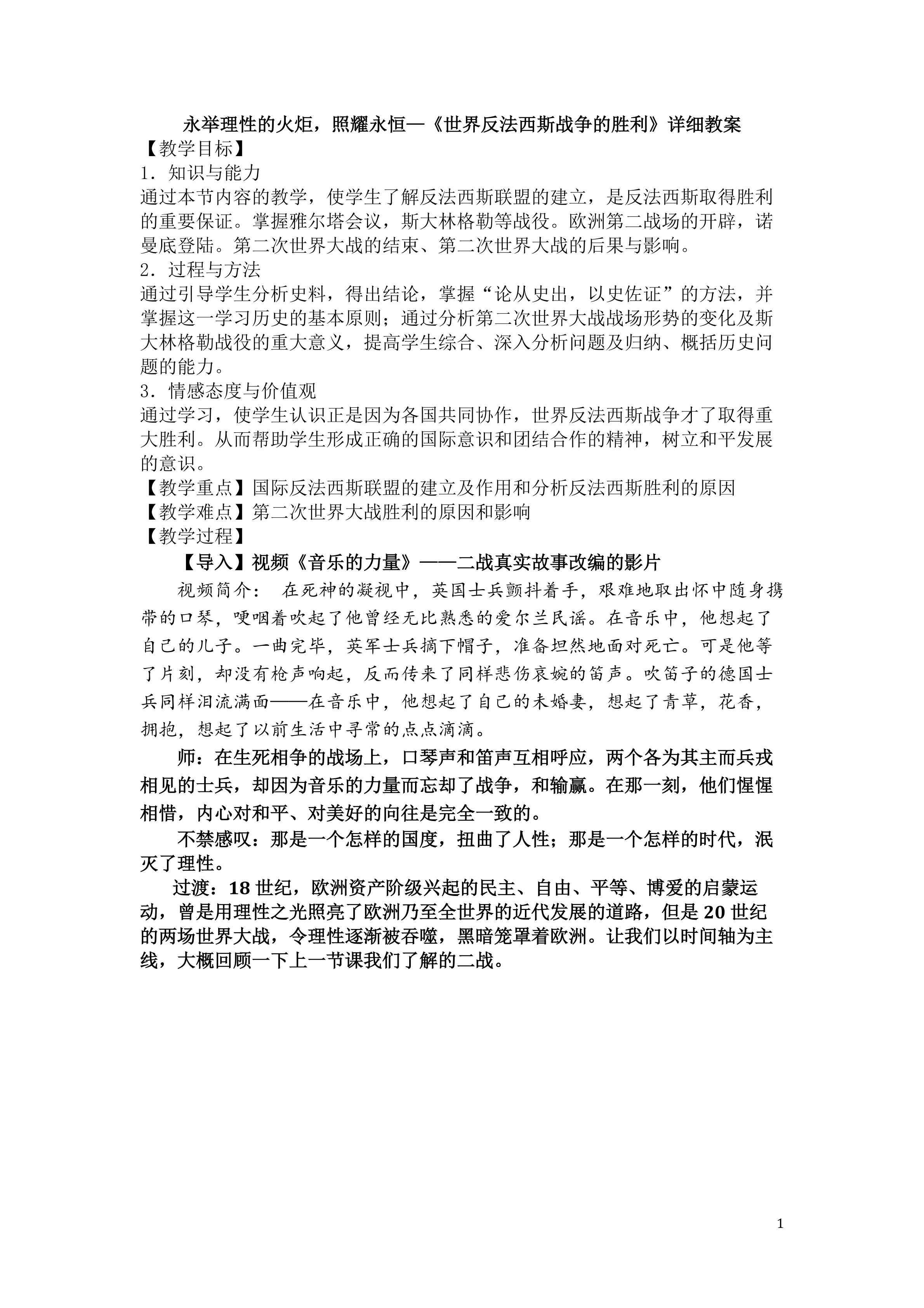 永举理性的火炬，照耀永恒—《世界反法西斯战争的胜利》详细教案
【教学目标】
1．知识与能力
通过本节内容的教学，使学生了解反法西斯联盟的建立，是反法西斯取得胜利的重要保证。掌握雅尔塔会议，斯大林格勒等战役。欧洲第二战场的开辟，诺曼底登陆。第二次世界大战的结束、第二次世界大战的后果与影响。
2．过程与方法
通过引导学生分析史料，得出结论，掌握“论从史出，以史佐证”的方法，并掌握这一学习历史的基本原则；通过分析第二次世界大战战场形势的变化及斯大林格勒战役的重大意义，提高学生综合、深入分析问题及归纳、概括历史问题的能力。
3．情感态度与价值观
通过学习，使学生认识正是因为各国共同协作，世界反法西斯战争才了取得重大胜利。从而帮助学生形成正确的国际意识和团结合作的精神，树立和平发展的意识。
【教学重点】国际反法西斯联盟的建立及作用和分析反法西斯胜利的原因
【教学难点】第二次世界大战胜利的原因和影响
【教学过程】
【导入】视频《音乐的力量》——二战真实故事改编的影片
视频简介： 在死神的凝视中，英国士兵颤抖着手，艰难地取出怀中随身携带的口琴，哽咽着吹起了他曾经无比熟悉的爱尔兰民谣。在音乐中，他想起了自己的儿子。一曲完毕，英军士兵摘下帽子，准备坦然地面对死亡。可是他等了片刻，却没有枪声响起，反而传来了同样悲伤哀婉的笛声。吹笛子的德国士兵同样泪流满面——在音乐中，他想起了自己的未婚妻，想起了青草，花香，拥抱，想起了以前生活中寻常的点点滴滴。
师：在生死相争的战场上，口琴声和笛声互相呼应，两个各为其主而兵戎相见的士兵，却因为音乐的力量而忘却了战争，和输赢。在那一刻，他们惺惺相惜，内心对和平、对美好的向往是完全一致的。
不禁感叹：那是一个怎样的国度，扭曲了人性；那是一个怎样的时代，泯灭了理性。
过渡：18 世纪，欧洲资产阶级兴起的民主、自由、平等、博爱的启蒙运动，曾是用理性之光照亮了欧洲乃至全世界的近代发展的道路，但是 20 世纪的两场世界大战，令理性逐渐被吞噬，黑暗笼罩着欧洲。让我们以时间轴为主线，大概回顾一下上一节课我们了解的二战。
1